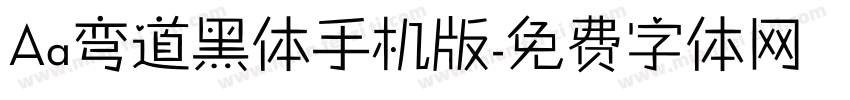 Aa弯道黑体手机版-免费字体网